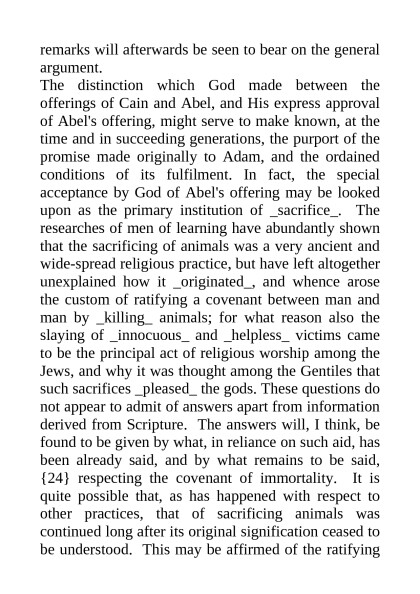 remarks will afterwards be seen to bear on the general argument.
The distinction which God made between the offerings of Cain and Abel, and His express approval of Abel's offering, might serve to make known, at the time and in succeeding generations, the purport of the promise made originally to Adam, and the ordained conditions of its fulfilment. In fact, the special acceptance by God of Abel's offering may be looked upon as the primary institution of _sacrifice_. The researches of men of learning have abundantly shown that the sacrificing of animals was a very ancient and wide-spread religious practice, but have left altogether unexplained how it _originated_, and whence arose the custom of ratifying a covenant between man and man by _killing_ animals; for what reason also the slaying of _innocuous_ and _helpless_ victims came to be the principal act of religious worship among the Jews, and why it was thought among the Gentiles that such sacrifices _pleased_ the gods. These questions do not appear to admit of answers apart from information derived from Scripture. The answers will, I think, be found to be given by what, in reliance on such aid, has been already said, and by what remains to be said, {24} respecting the covenant of immortality. It is quite possible that, as has happened with respect to other practices, that of sacrificing animals was continued long after its original signification ceased to be understood. This may be affirmed of the ratifying